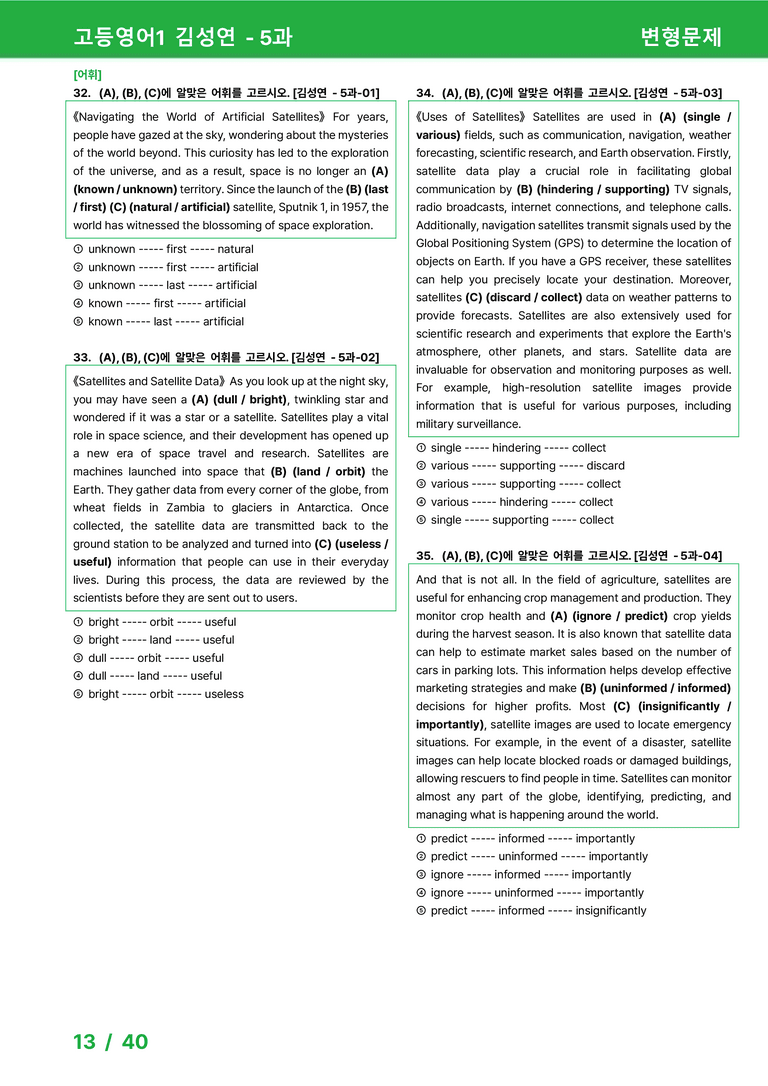 고등영어1 김성연 - 5과

변형문제

[어휘]

32. (A), (B), (C)에 알맞은 어휘를 고르시오. [김성연 - 5과-01]

《Navigating the World of Artificial Satellites》 For years, people have gazed at the sky, wondering about the mysteries of the world beyond. This curiosity has led to the exploration of the universe, and as a result, space is no longer an (A) (known / unknown) territory. Since the launch of the (B) (last / first) (C) (natural / artificial) satellite, Sputnik 1, in 1957, the world has witnessed the blossoming of space exploration.

① unknown ----- first ----- natural
② unknown ----- first ----- artificial
③ unknown ----- last ----- artificial
④ known ----- first ----- artificial
⑤ known ----- last ----- artificial

33. (A), (B), (C)에 알맞은 어휘를 고르시오. [김성연 - 5과-02]

《Satellites and Satellite Data》 As you look up at the night sky, you may have seen a (A) (dull / bright), twinkling star and wondered if it was a star or a satellite. Satellites play a vital role in space science, and their development has opened up a new era of space travel and research. Satellites are machines launched into space that (B) (land / orbit) the Earth. They gather data from every corner of the globe, from wheat fields in Zambia to glaciers in Antarctica. Once collected, the satellite data are transmitted back to the ground station to be analyzed and turned into (C) (useless / useful) information that people can use in their everyday lives. During this process, the data are reviewed by the scientists before they are sent out to users.

① bright ----- orbit ----- useful
② bright ----- land ----- useful
③ dull ----- orbit ----- useful
④ dull ----- land ----- useful
⑤ bright ----- orbit ----- useless

34. (A), (B), (C)에 알맞은 어휘를 고르시오. [김성연 - 5과-03]

《Uses of Satellites》 Satellites are used in (A) (single / various) fields, such as communication, navigation, weather forecasting, scientific research, and Earth observation. Firstly, satellite data play a crucial role in facilitating global communication by (B) (hindering / supporting) TV signals, radio broadcasts, internet connections, and telephone calls. Additionally, navigation satellites transmit signals used by the Global Positioning System (GPS) to determine the location of objects on Earth. If you have a GPS receiver, these satellites can help you precisely locate your destination. Moreover, satellites (C) (discard / collect) data on weather patterns to provide forecasts. Satellites are also extensively used for scientific research and experiments that explore the Earth's atmosphere, other planets, and stars. Satellite data are invaluable for observation and monitoring purposes as well. For example, high-resolution satellite images provide information that is useful for various purposes, including military surveillance.

① single ----- hindering ----- collect
② various ----- supporting ----- discard
③ various ----- supporting ----- collect
④ various ----- hindering ----- collect
⑤ single ----- supporting ----- collect

35. (A), (B), (C)에 알맞은 어휘를 고르시오. [김성연 - 5과-04]

And that is not all. In the field of agriculture, satellites are useful for enhancing crop management and production. They monitor crop health and (A) (ignore / predict) crop yields during the harvest season. It is also known that satellite data can help to estimate market sales based on the number of cars in parking lots. This information helps develop effective marketing strategies and make (B) (uninformed / informed) decisions for higher profits. Most (C) (insignificantly / importantly), satellite images are used to locate emergency situations. For example, in the event of a disaster, satellite images can help locate blocked roads or damaged buildings, allowing rescuers to find people in time. Satellites can monitor almost any part of the globe, identifying, predicting, and managing what is happening around the world.

① predict ----- informed ----- importantly
② predict ----- uninformed ----- importantly
③ ignore ----- informed ----- importantly
④ ignore ----- uninformed ----- importantly
⑤ predict ----- informed ----- insignificantly

13 / 40